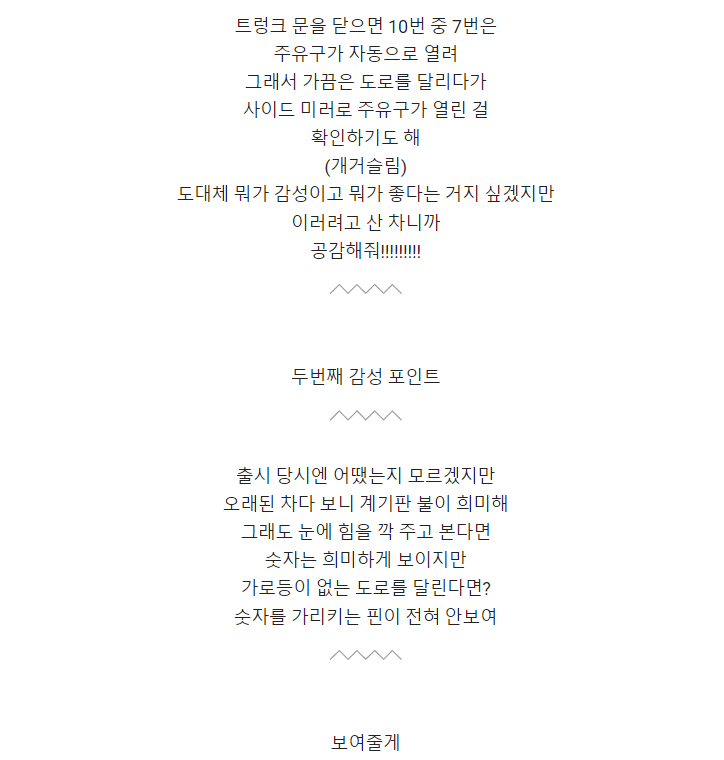 트렁크 문을 닫으면 10번 중 7번은
주유구가 자동으로 열려
그래서 가끔은 도로를 달리다가
사이드 미러로 주유구가 열린 걸
확인하기도 해
(개거슬림)
도대체 뭐가 감성이고 뭐가 좋다는 거지 싶겠지만
이러려고 산 차니까
공감해줘!!!!!!!!!

두번째 감성 포인트

출시 당시엔 어땠는지 모르겠지만
오래된 차다 보니 계기판 불이 희미해
그래도 눈에 힘을 깍 주고 본다면
숫자는 희미하게 보이지만
가로등이 없는 도로를 달린다면?
숫자를 가리키는 핀이 전혀 안보여

보여줄게